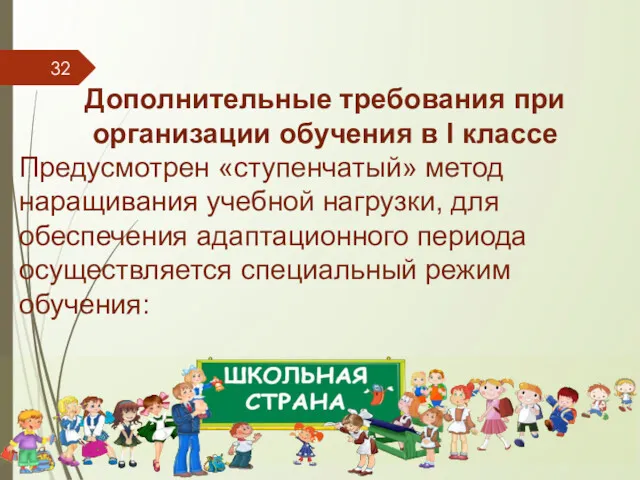 32

Дополнительные требования при организации обучения в I классе

Предусмотрен «ступенчатый» метод наращивания учебной нагрузки, для обеспечения адаптационного периода осуществляется специальный режим обучения:

ШКОЛЬНАЯ СТРАНА